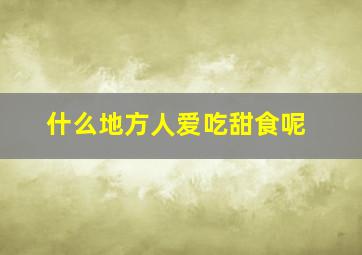 什么地方人爱吃甜食呢